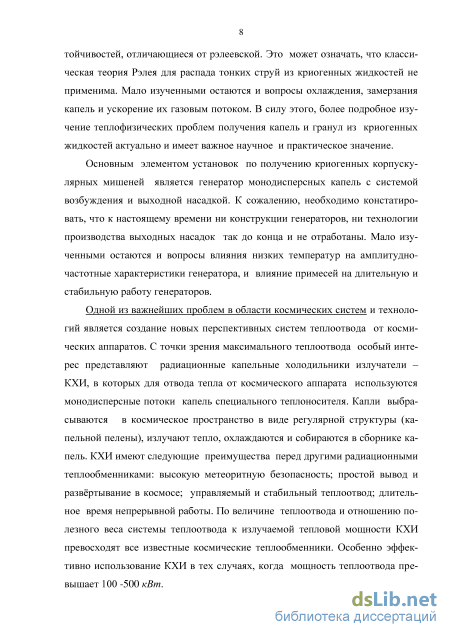 8

тойчивостей, отличающиеся от рэлеевской. Это может означать, что классическая теория Рэлея для распада тонких струй из криогенных жидкостей не применима. Мало изученными остаются и вопросы охлаждения, замерзания капель и ускорение их газовым потоком. В силу этого, более подробное изучение теплофизических проблем получения капель и гранул из криогенных жидкостей актуально и имеет важное научное и практическое значение.

Основным элементом установок по получению криогенных корпускулярных мишеней является генератор монодисперсных капель с системой возбуждения и выходной насадкой. К сожалению, необходимо констатировать, что к настоящему времени ни конструкции генераторов, ни технологии производства выходных насадок так до конца и не отработаны. Мало изученными остаются и вопросы влияния низких температур на амплитудно-частотные характеристики генератора, и влияние примесей на длительную и стабильную работу генераторов.

Одной из важнейших проблем в области космических систем и технологий является создание новых перспективных систем теплоотвода от космических аппаратов. С точки зрения максимального теплоотвода особый интерес представляют радиационные капельные холодильники излучатели – КХИ, в которых для отвода тепла от космического аппарата используются монодисперсные потоки капель специального теплоносителя. Капли выбрасываются в космическое пространство в виде регулярной структуры (капельной пелены), излучают тепло, охлаждаются и собираются в сборнике капель. КХИ имеют следующие преимущества перед другими радиационными теплообменниками: высокую метеоритную безопасность; простой вывод и развёртывание в космосе; управляемый и стабильный теплоотвод; длительное время непрерывной работы. По величине теплоотвода и отношению полезного веса системы теплоотвода к излучаемой тепловой мощности КХИ превосходят все известные космические теплообменники. Особенно эффективно использование КХИ в тех случаях, когда мощность теплоотвода превышает 100 -500 кВт.

dsLib.net
библиотека диссертаций